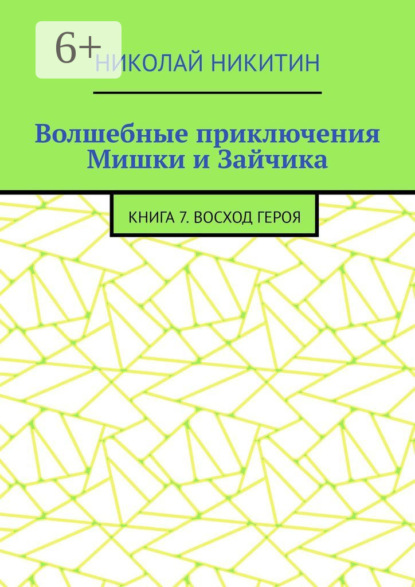 6+

НИКОЛАЙ НИКИТИН

Волшебные приключения Мишки и Зайчика

КНИГА 7. ВОСХОД ГЕРОЯ